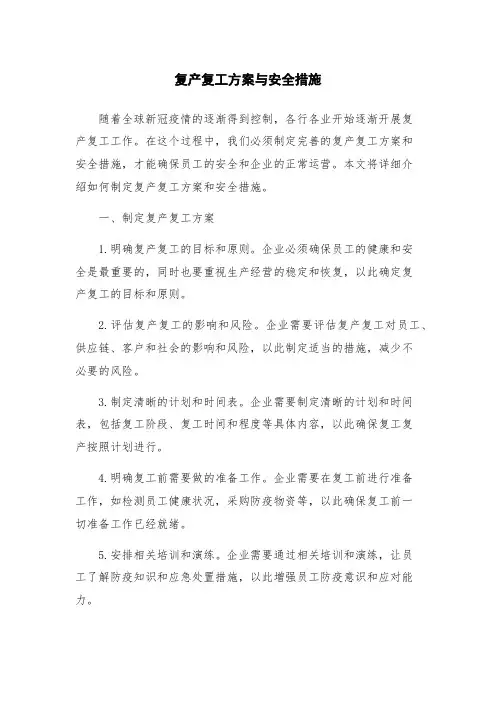 复产复工方案与安全措施

随着全球新冠疫情的逐渐得到控制，各行各业开始逐渐开展复产复工工作。在这个过程中，我们必须制定完善的复产复工方案和安全措施，才能确保员工的安全和企业的正常运营。本文将详细介绍如何制定复产复工方案和安全措施。

一、制定复产复工方案

1. 明确复产复工的目标和原则。企业必须确保员工的健康和安全是最重要的，同时也要重视生产经营的稳定和恢复，以此确定复产复工的目标和原则。

2. 评估复产复工的影响和风险。企业需要评估复产复工对员工、供应链、客户和社会的影响和风险，以此制定适当的措施，减少不必要的风险。

3. 制定清晰的计划和时间表。企业需要制定清晰的计划和时间表，包括复工阶段、复工时间和程度等具体内容，以此确保复工复产按照计划进行。

4. 明确复工前需要做的准备工作。企业需要在复工前进行准备工作，如检测员工健康状况，采购防疫物资等，以此确保复工前一切准备工作已经就绪。

5. 安排相关培训和演练。企业需要通过相关培训和演练，让员工了解防疫知识和应急处置措施，以此增强员工防疫意识和应对能力。